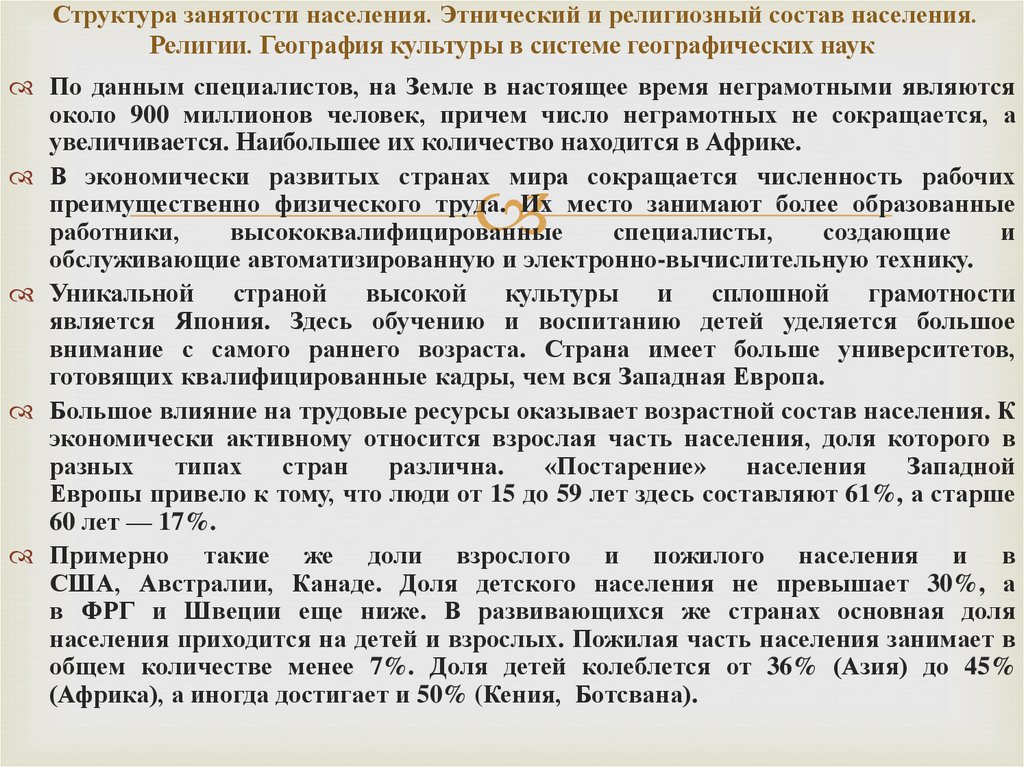 Структура занятости населения. Этнический и религиозный состав населения. Религии. География культуры в системе географических наук

По данным специалистов, на Земле в настоящее время неграмотными являются около 900 миллионов человек, причем число неграмотных не сокращается, а увеличивается. Наибольшее их количество находится в Африке.

В экономически развитых странах мира сокращается численность рабочих преимущественно физического труда. Их место занимают более образованные работники, высококвалифицированные специалисты, создающие и обслуживающие автоматизированную и электронно-вычислительную технику.

Уникальной страной высокой культуры и сплошной грамотности является Япония. Здесь обучению и воспитанию детей уделяется большое внимание с самого раннего возраста. Страна имеет больше университетов, готовящих квалифицированные кадры, чем вся Западная Европа.

Большое влияние на трудовые ресурсы оказывает возрастной состав населения. К экономически активному относится взрослая часть населения, доля которого в разных типах стран различна. «Постарение» населения Западной Европы привело к тому, что люди от 15 до 59 лет здесь составляют 61%, а старше 60 лет — 17%.

Примерно такие же доли взрослого и пожилого населения и в США, Австралии, Канаде. Доля детского населения не превышает 30%, а в ФРГ и Швеции еще ниже. В развивающихся же странах основная доля населения приходится на детей и взрослых. Пожилая часть населения занимает в общем количестве менее 7%. Доля детей колеблется от 36% (Азия) до 45% (Африка), а иногда достигает и 50% (Кения, Ботсвана).